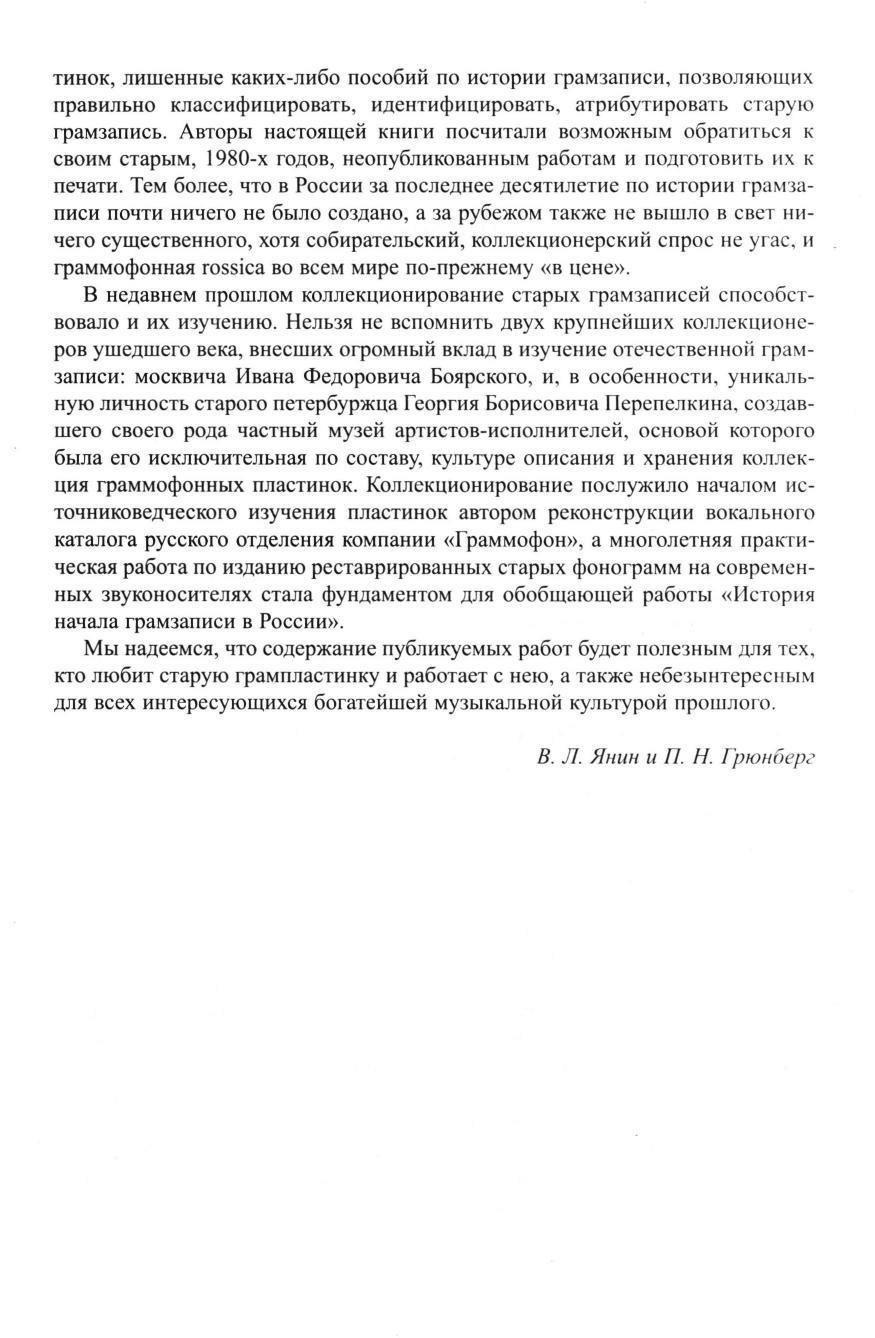 тинок, лишенные каких-либо пособий по истории грамзаписи, позволяющих правильно классифицировать, идентифицировать, атрибутировать старую грамзапись. Авторы настоящей книги посчитали возможным обратиться к своим старым, 1980-х годов, неопубликованным работам и подготовить их к печати. Тем более, что в России за последнее десятилетие по истории грамзаписи почти ничего не было создано, а за рубежом также не вышло в свет ничего существенного, хотя собирательский, коллекционерский спрос не угас, и граммофонная rossica во всем мире по-прежнему «в цене».

В недавнем прошлом коллекционирование старых грамзаписей способствовало и их изучению. Нельзя не вспомнить двух крупнейших коллекционеров ушедшего века, внесших огромный вклад в изучение отечественной грамзаписи: москвича Ивана Федоровича Боярского, и, в особенности, уникальную личность старого петербуржца Георгия Борисовича Перепелкина, создавшего своего рода частный музей артистов-исполнителей, основой которого была его исключительная по составу, культуре описания и хранения коллекция граммофонных пластинок. Коллекционирование послужило началом источниковедческого изучения пластинок автором реконструкции вокального каталога русского отделения компании «Граммофон», а многолетняя практическая работа по изданию реставрированных старых фонограмм на современных звуконосителях стала фундаментом для обобщающей работы «История начала грамзаписи в России».

Мы надеемся, что содержание публикуемых работ будет полезным для тех, кто любит старую грампластинку и работает с нею, а также небезынтересным для всех интересующихся богатейшей музыкальной культурой прошлого.

В. Л. Янин и П. Н. Грюнберг